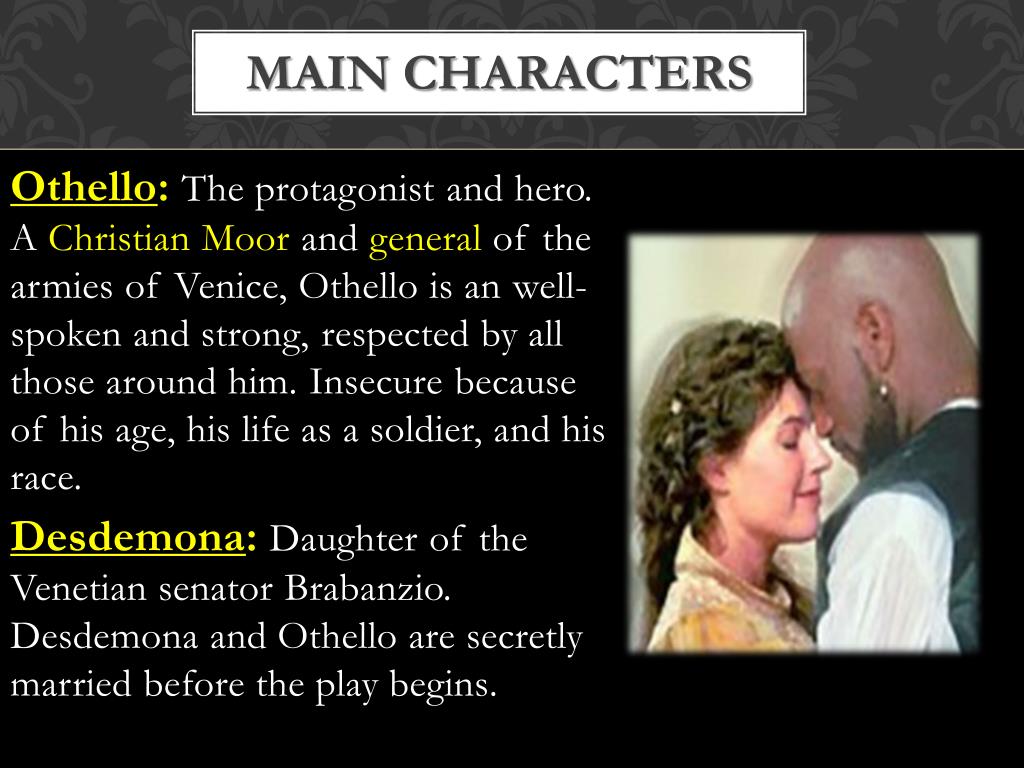 MAIN CHARACTERS

Othello: The protagonist and hero. A Christian Moor and general of the armies of Venice, Othello is an well-spoken and strong, respected by all those around him. Insecure because of his age, his life as a soldier, and his race.

Desdemona: Daughter of the Venetian senator Brabanzio. Desdemona and Othello are secretly married before the play begins.